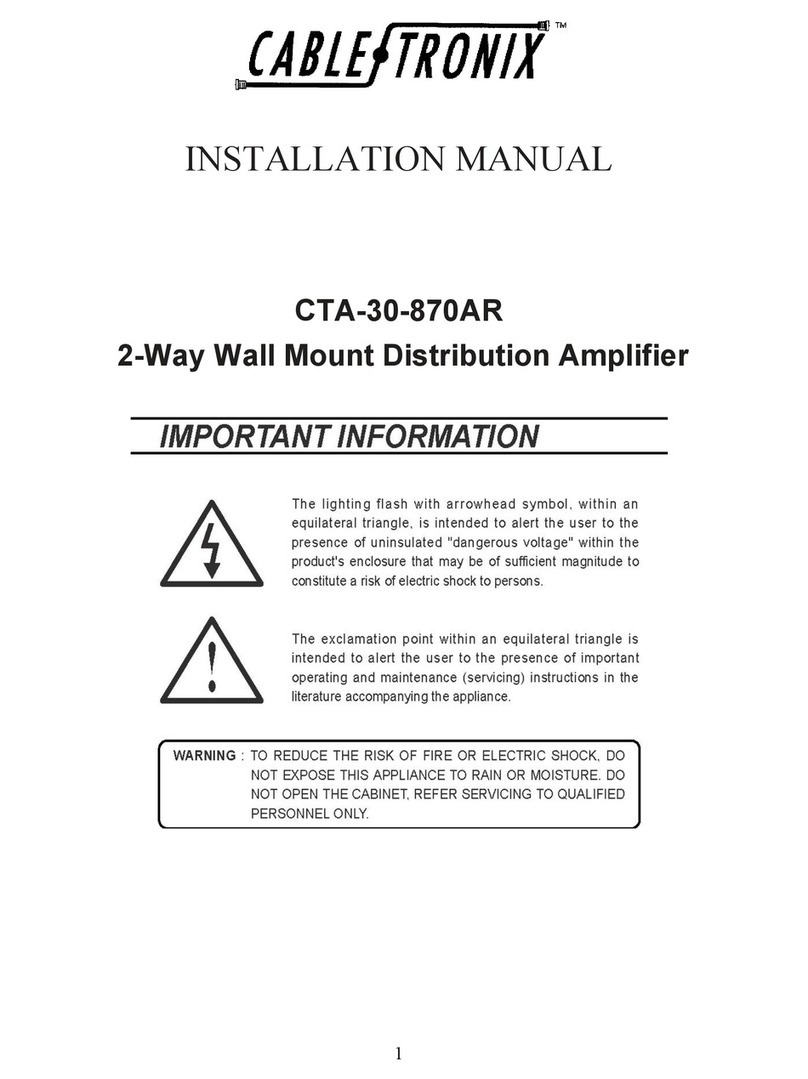 CABLE TRONIX™

INSTALLATION MANUAL

CTA-30-870AR
2-Way Wall Mount Distribution Amplifier

IMPORTANT INFORMATION

The lighting flash with arrowhead symbol, within an equilateral triangle, is intended to alert the user to the presence of uninsulated "dangerous voltage" within the product's enclosure that may be of sufficient magnitude to constitute a risk of electric shock to persons.

The exclamation point within an equilateral triangle is intended to alert the user to the presence of important operating and maintenance (servicing) instructions in the literature accompanying the appliance.

WARNING : TO REDUCE THE RISK OF FIRE OR ELECTRIC SHOCK, DO NOT EXPOSE THIS APPLIANCE TO RAIN OR MOISTURE. DO NOT OPEN THE CABINET, REFER SERVICING TO QUALIFIED PERSONNEL ONLY.

1